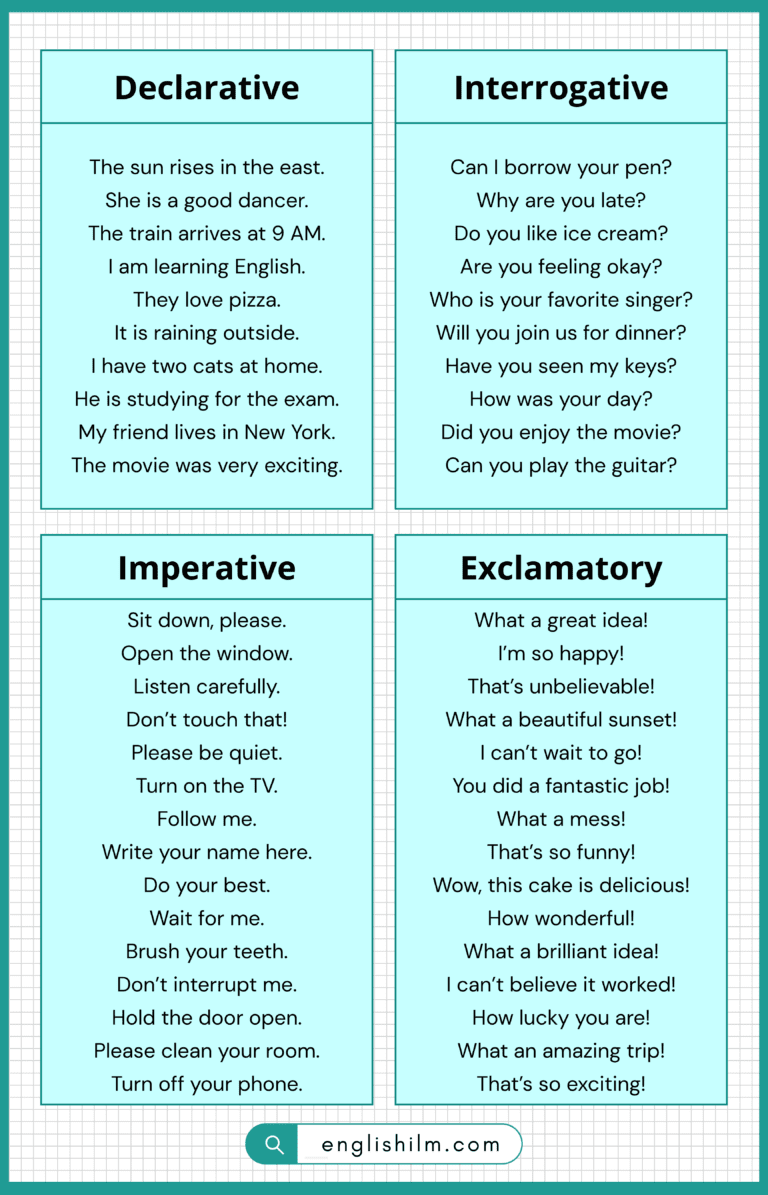 Declarative

The sun rises in the east.
She is a good dancer.
The train arrives at 9 AM.
I am learning English.
They love pizza.
It is raining outside.
I have two cats at home.
He is studying for the exam.
My friend lives in New York.
The movie was very exciting.

Interrogative

Can I borrow your pen?
Why are you late?
Do you like ice cream?
Are you feeling okay?
Who is your favorite singer?
Will you join us for dinner?
Have you seen my keys?
How was your day?
Did you enjoy the movie?
Can you play the guitar?

Imperative

Sit down, please.
Open the window.
Listen carefully.
Don't touch that!
Please be quiet.
Turn on the TV.
Follow me.
Write your name here.
Do your best.
Wait for me.
Brush your teeth.
Don't interrupt me.
Hold the door open.
Please clean your room.
Turn off your phone.

Exclamatory

What a great idea!
I'm so happy!
That's unbelievable!
What a beautiful sunset!
I can't wait to go!
You did a fantastic job!
What a mess!
That's so funny!
Wow, this cake is delicious!
How wonderful!
What a brilliant idea!
I can't believe it worked!
How lucky you are!
What an amazing trip!
That's so exciting!

englishilm.com